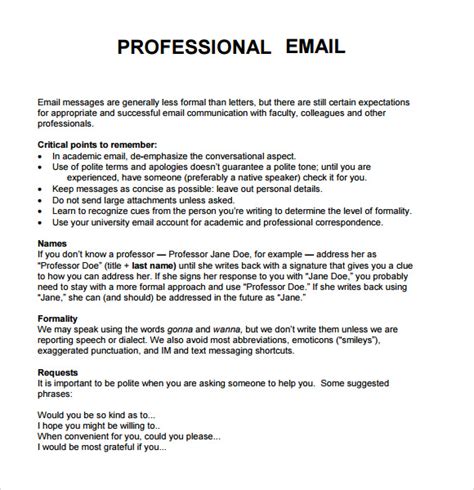 PROFESSIONAL EMAIL

Email messages are generally less formal than letters, but there are still certain expectations for appropriate and successful email communication with faculty, colleagues and other professionals.

Critical points to remember:
• In academic email, de-emphasize the conversational aspect.
• Use of polite terms and apologies doesn't guarantee a polite tone; until you are experienced, have someone (preferably a native speaker) check it for you.
• Keep messages as concise as possible: leave out personal details.
• Do not send large attachments unless asked.
• Learn to recognize cues from the person you're writing to determine the level of formality.
• Use your university email account for academic and professional correspondence.

Names
If you don't know a professor — Professor Jane Doe, for example — address her as "Professor Doe" (title + last name) until she writes back with a signature that gives you a clue to how you can address her. If she signs her response to you with "Jane Doe," you probably need to stay with a more formal approach and use "Professor Doe." If she writes back using "Jane," she can (and should) be addressed in the future as "Jane."

Formality
We may speak using the words gonna and wanna, but we don't write them unless we are reporting speech or dialect. We also avoid most abbreviations, emoticons ("smileys"), exaggerated punctuation, and IM and text messaging shortcuts.

Requests
It is important to be polite when you are asking someone to help you. Some suggested phrases:

Would you be so kind as to...
I hope you might be willing to..
When convenient for you, could you please...
I would be most grateful if you...